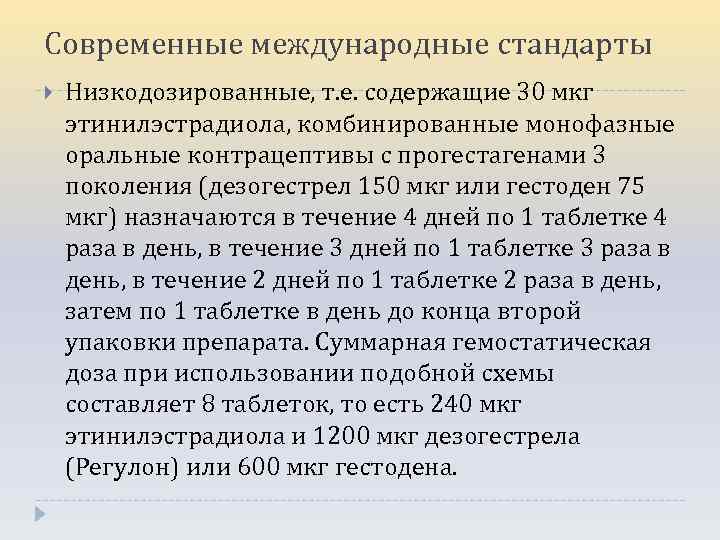 Современные международные стандарты

Низкодозированные, т.е. содержащие 30 мкг этинилэстрадиола, комбинированные монофазные оральные контрацептивы с прогестагенами 3 поколения (дезогестрел 150 мкг или гестоден 75 мкг) назначаются в течение 4 дней по 1 таблетке 4 раза в день, в течение 3 дней по 1 таблетке 3 раза в день, в течение 2 дней по 1 таблетке 2 раза в день, затем по 1 таблетке в день до конца второй упаковки препарата. Суммарная гемостатическая доза при использовании подобной схемы составляет 8 таблеток, то есть 240 мкг этинилэстрадиола и 1200 мкг дезогестрела (Регулон) или 600 мкг гестодена.